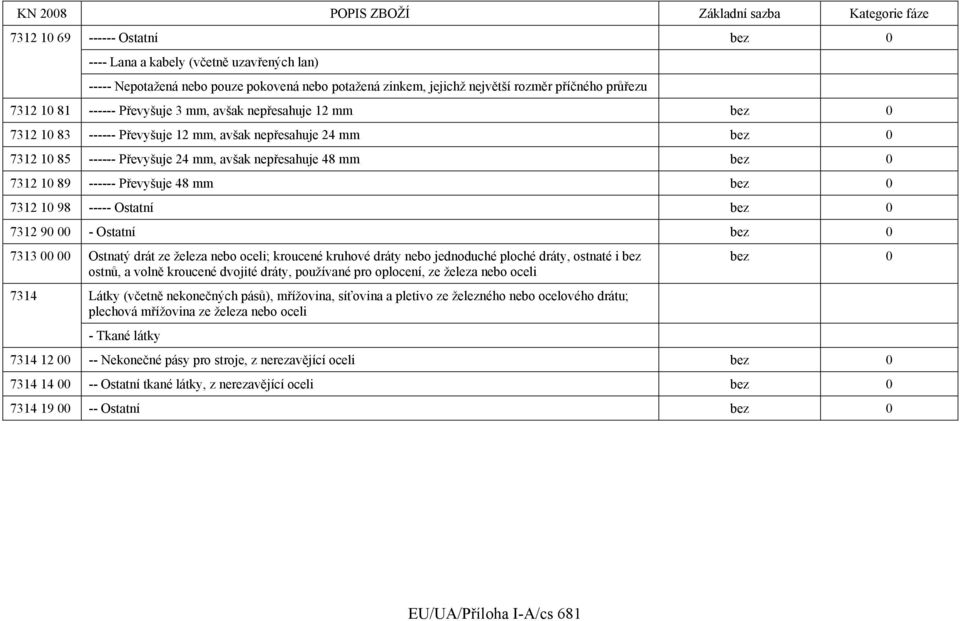 | KN 2008 | POPIS ZBOŽÍ | Základní sazba | Kategorie fáze |
|---|---|---|---|
| 7312 10 69 | ------ Ostatní | bez | 0 |
| | ---- Lana a kabely (včetně uzavřených lan) | | |
| | ----- Nepotažená nebo pouze pokovená nebo potažená zinkem, jejichž největší rozměr příčného průřezu | | |
| 7312 10 81 | ------ Převyšuje 3 mm, avšak nepřesahuje 12 mm | bez | 0 |
| 7312 10 83 | ------ Převyšuje 12 mm, avšak nepřesahuje 24 mm | bez | 0 |
| 7312 10 85 | ------ Převyšuje 24 mm, avšak nepřesahuje 48 mm | bez | 0 |
| 7312 10 89 | ------ Převyšuje 48 mm | bez | 0 |
| 7312 10 98 | ----- Ostatní | bez | 0 |
| 7312 90 00 | - Ostatní | bez | 0 |
| 7313 00 00 | Ostnatý drát ze železa nebo oceli; kroucené kruhové dráty nebo jednoduché ploché dráty, ostnaté i bez ostnů, a volně kroucené dvojité dráty, používané pro oplocení, ze železa nebo oceli | bez | 0 |
| 7314 | Látky (včetně nekonečných pásů), mřížovina, síťovina a pletivo ze železného nebo ocelového drátu; plechová mřížovina ze železa nebo oceli | | |
| | - Tkané látky | | |
| 7314 12 00 | -- Nekonečné pásy pro stroje, z nerezavějící oceli | bez | 0 |
| 7314 14 00 | -- Ostatní tkané látky, z nerezavějící oceli | bez | 0 |
| 7314 19 00 | -- Ostatní | bez | 0 |

EU/UA/Příloha I-A/cs 681